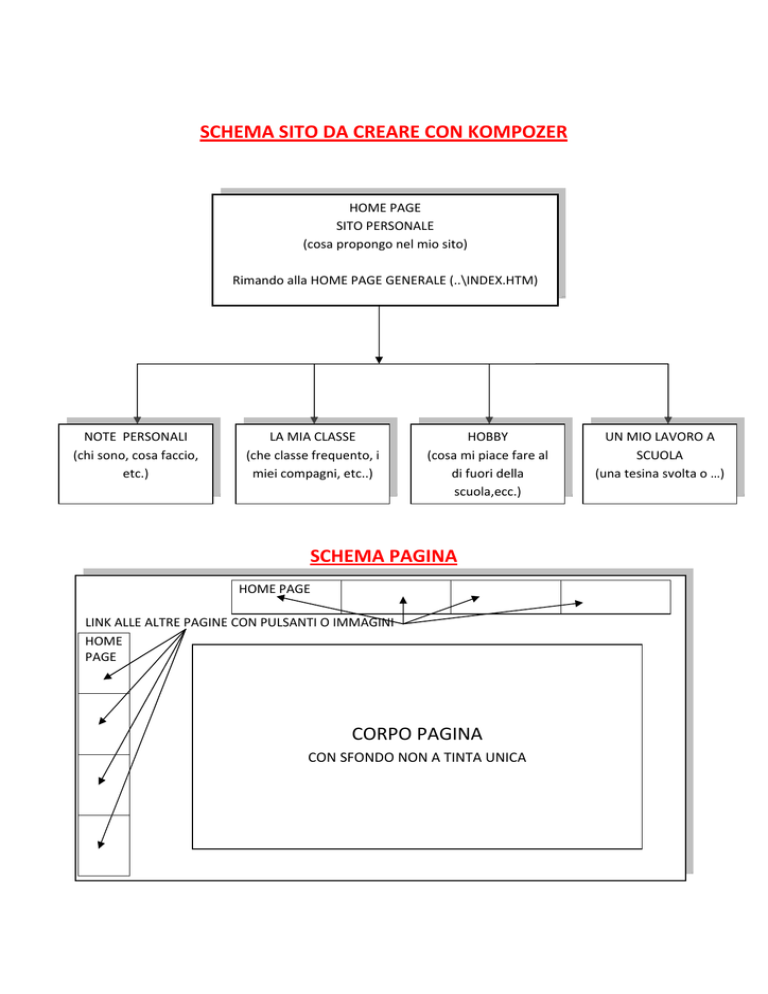 SCHEMA SITO DA CREARE CON KOMPOZER

HOME PAGE
SITO PERSONALE
(cosa propongo nel mio sito)

Rimando alla HOME PAGE GENERALE (..\INDEX.HTM)

NOTE PERSONALI
(chi sono, cosa faccio, etc.)

LA MIA CLASSE
(che classe frequento, i miei compagni, etc..)

HOBBY
(cosa mi piace fare al di fuori della scuola,ecc.)

UN MIO LAVORO A SCUOLA
(una tesina svolta o …)

SCHEMA PAGINA

HOME PAGE

LINK ALLE ALTRE PAGINE CON PULSANTI O IMMAGINI

HOME PAGE

CORPO PAGINA
CON SFONDO NON A TINTA UNICA